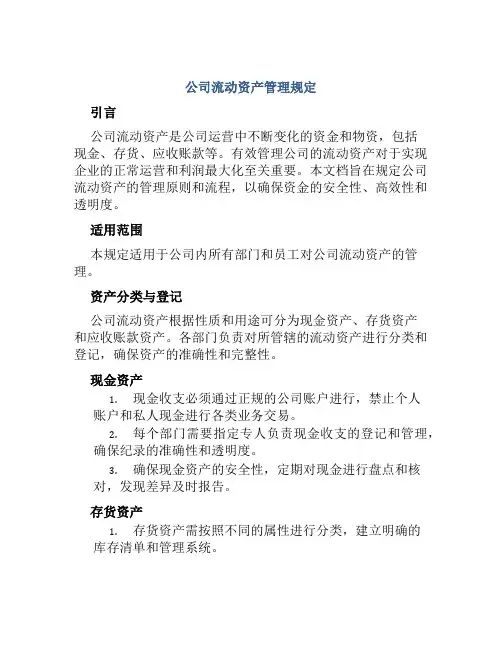 公司流动资产管理规定

引言

公司流动资产是公司运营中不断变化的资金和物资，包括现金、存货、应收账款等。有效管理公司的流动资产对于实现企业的正常运营和利润最大化至关重要。本文档旨在规定公司流动资产的管理原则和流程，以确保资金的安全性、高效性和透明度。

适用范围

本规定适用于公司内所有部门和员工对公司流动资产的管理。

资产分类与登记

公司流动资产根据性质和用途可分为现金资产、存货资产和应收账款资产。各部门负责对所管辖的流动资产进行分类和登记，确保资产的准确性和完整性。

现金资产

1. 现金收支必须通过正规的公司账户进行，禁止个人账户和私人现金进行各类业务交易。

2. 每个部门需要指定专人负责现金收支的登记和管理，确保纪录的准确性和透明度。

3. 确保现金资产的安全性，定期对现金进行盘点和核对，发现差异及时报告。

存货资产

1. 存货资产需按照不同的属性进行分类，建立明确的库存清单和管理系统。